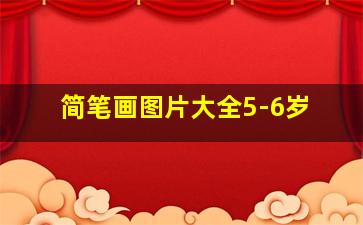 简笔画图片大全5-6岁